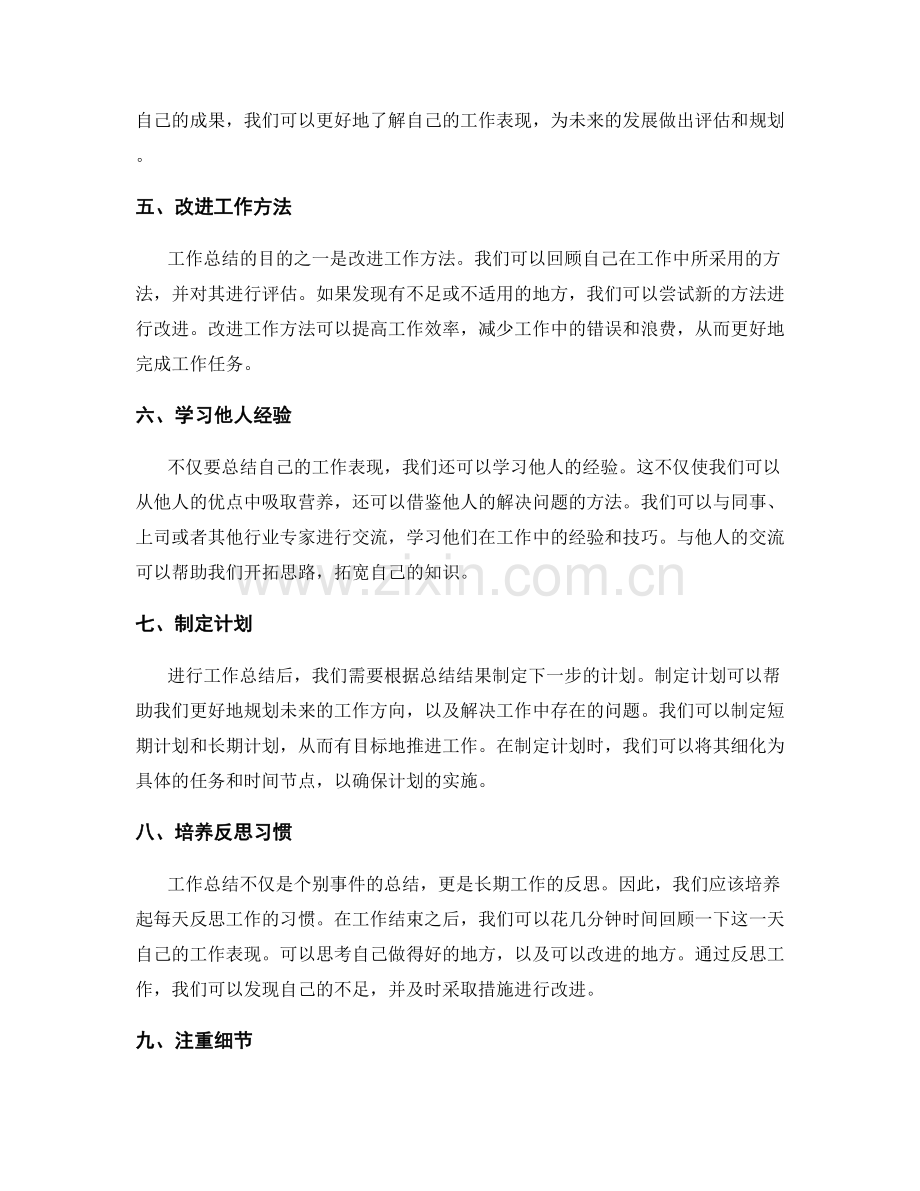 自己的成果，我们可以更好地了解自己的工作表现，为未来的发展做出评估和规划。

五、改进工作方法

工作总结的目的之一是改进工作方法。我们可以回顾自己在工作中所采用的方法，并对其进行评估。如果发现有不足或不适用的地方，我们可以尝试新的方法进行改进。改进工作方法可以提高工作效率，减少工作中的错误和浪费，从而更好地完成工作任务。

六、学习他人经验

不仅要总结自己的工作表现，我们还可以学习他人的经验。这不仅使我们可以从他人的优点中吸取营养，还可以借鉴他人的解决问题的方法。我们可以与同事、上司或者其他行业专家进行交流，学习他们在工作中的经验和技巧。与他人的交流可以帮助我们开拓思路，拓宽自己的知识。

七、制定计划

进行工作总结后，我们需要根据总结结果制定下一步的计划。制定计划可以帮助我们更好地规划未来的工作方向，以及解决工作中存在的问题。我们可以制定短期计划和长期计划，从而有目标地推进工作。在制定计划时，我们可以将其细化为具体的任务和时间节点，以确保计划的实施。

八、培养反思习惯

工作总结不仅是个别事件的总结，更是长期工作的反思。因此，我们应该培养起每天反思工作的习惯。在工作结束之后，我们可以花几分钟时间回顾一下这一天自己的工作表现。可以思考自己做得好的地方，以及可以改进的地方。通过反思工作，我们可以发现自己的不足，并及时采取措施进行改进。

九、注重细节

www.zixin.com.cn